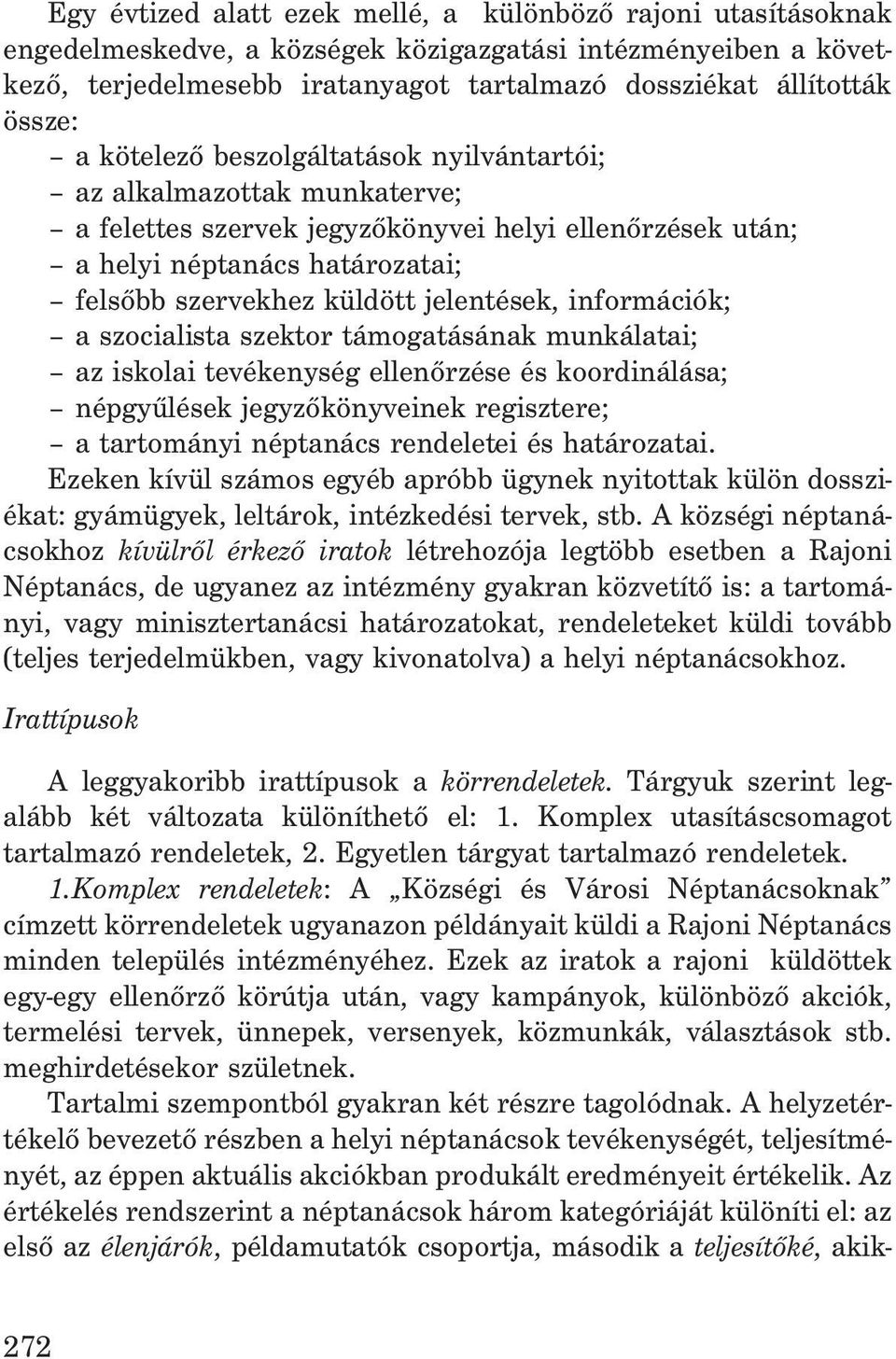 Egy évtized alatt ezek mellé, a különbözõ rajoni utasításoknak engedelmeskedve, a községek közigazgatási intézményeiben a következõ, terjedelmesebb iratanyagot tartalmazó dossziékat állították össze:
– a kötelezõ beszolgáltatások nyilvántartói;
– az alkalmazottak munkaterve;
– a felettes szervek jegyzõkönyvei helyi ellenõrzések után;
– a helyi néptanács határozatai;
– felsõbb szervekhez küldött jelentések, információk;
– a szocialista szektor támogatásának munkálatai;
– az iskolai tevékenység ellenõrzése és koordinálása;
– népgyûlések jegyzõkönyveinek regisztere;
– a tartományi néptanács rendeletei és határozatai.
Ezeken kívül számos egyéb apróbb ügynek nyitottak külön dossziékat: gyámügyek, leltárok, intézkedési tervek, stb. A községi néptanácsokhoz kívülrõl érkezõ iratok létrehozója legtöbb esetben a Rajoni Néptanács, de ugyanez az intézmény gyakran közvetítõ is: a tartományi, vagy minisztertanácsi határozatokat, rendeleteket küldi tovább (teljes terjedelmükben, vagy kivonatolva) a helyi néptanácsokhoz.

Irattípusok

A leggyakoribb irattípusok a körrendeletek. Tárgyuk szerint legalább két változata különíthetõ el: 1. Komplex utasításcsomagot tartalmazó rendeletek, 2. Egyetlen tárgyat tartalmazó rendeletek.
1.Komplex rendeletek: A „Községi és Városi Néptanácsoknak” címzett körrendeletek ugyanazon példányait küldi a Rajoni Néptanács minden település intézményéhez. Ezek az iratok a rajoni küldöttek egy-egy ellenõrzõ körútja után, vagy kampányok, különbözõ akciók, termelési tervek, ünnepek, versenyek, közmunkák, választások stb. meghirdetésekor születnek.
Tartalmi szempontból gyakran két részre tagolódnak. A helyzetértékelõ bevezetõ részben a helyi néptanácsok tevékenységét, teljesítményét, az éppen aktuális akciókban produkált eredményeit értékelik. Az értékelés rendszerint a néptanácsok három kategóriáját különíti el: az elsõ az élenjárók, példamutatók csoportja, második a teljesítõké, akik-

272